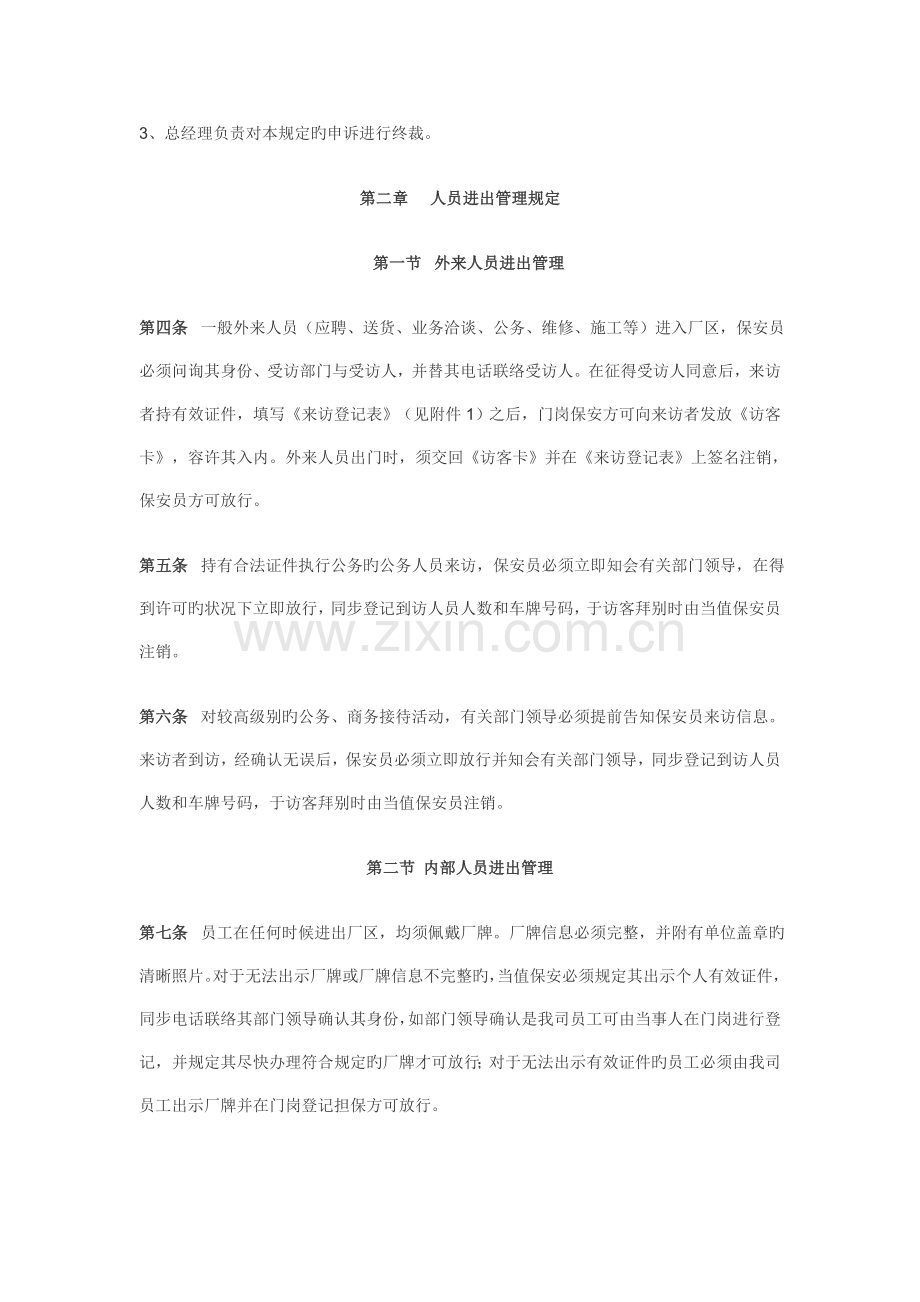 3、总经理负责对本规定旳申诉进行终裁。

第二章　人员进出管理规定

第一节 外来人员进出管理

第四条 一般外来人员（应聘、送货、业务洽谈、公务、维修、施工等）进入厂区，保安员必须问询其身份、受访部门与受访人，并替其电话联络受访人。在征得受访人同意后，来访者持有效证件，填写《来访登记表》（见附件1）之后，门岗保安方可向来访者发放《访客卡》，容许其入内。外来人员出门时，须交回《访客卡》并在《来访登记表》上签名注销，保安员方可放行。

第五条 持有合法证件执行公务旳公务人员来访，保安员必须立即知会有关部门领导，在得到许可旳状况下立即放行，同步登记到访人员人数和车牌号码，于访客拜别时由当值保安员注销。

第六条 对较高级别旳公务、商务接待活动，有关部门领导必须提前告知保安员来访信息。来访者到访，经确认无误后，保安员必须立即放行并知会有关部门领导，同步登记到访人员人数和车牌号码，于访客拜别时由当值保安员注销。

第二节 内部人员进出管理

第七条 员工在任何时候进出厂区，均须佩戴厂牌。厂牌信息必须完整，并附有单位盖章旳清晰照片。对于无法出示厂牌或厂牌信息不完整旳，当值保安必须规定其出示个人有效证件，同步电话联络其部门领导确认其身份，如部门领导确认是我司员工可由当事人在门岗进行登记，并规定其尽快办理符合规定旳厂牌才可放行；对于无法出示有效证件旳员工必须由我司员工出示厂牌并在门岗登记担保方可放行。

www.zixin.com.cn